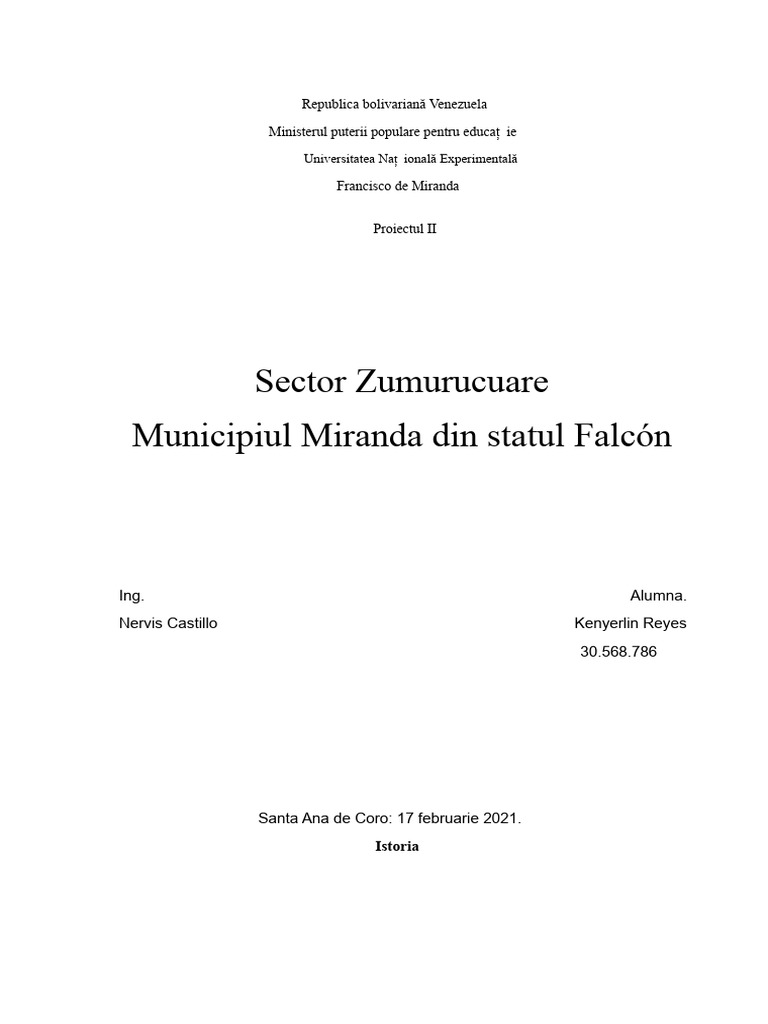 Republica bolivariană Venezuela
Ministerul puterii populare pentru educaț ie
Universitatea Naț ională Experimentală
Francisco de Miranda

Proiectul II

Sector Zumurucuare
Municipiul Miranda din statul Falcón

Ing.
Nervis Castillo

Alumna.
Kenyerlin Reyes
30.568.786

Santa Ana de Coro: 17 februarie 2021.

Istoria